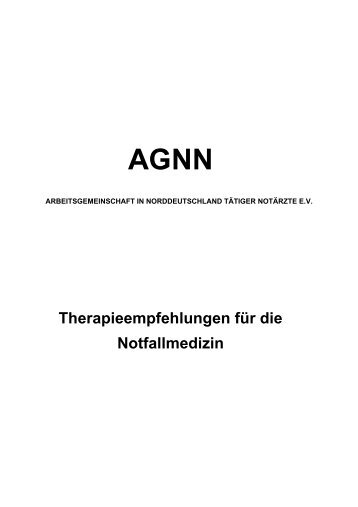 AGNN

ARBEITSGEMEINSCHAFT IN NORDDEUTSCHLAND TÄTIGER NOTÄRZTE E.V.

Therapieempfehlungen für die Notfallmedizin